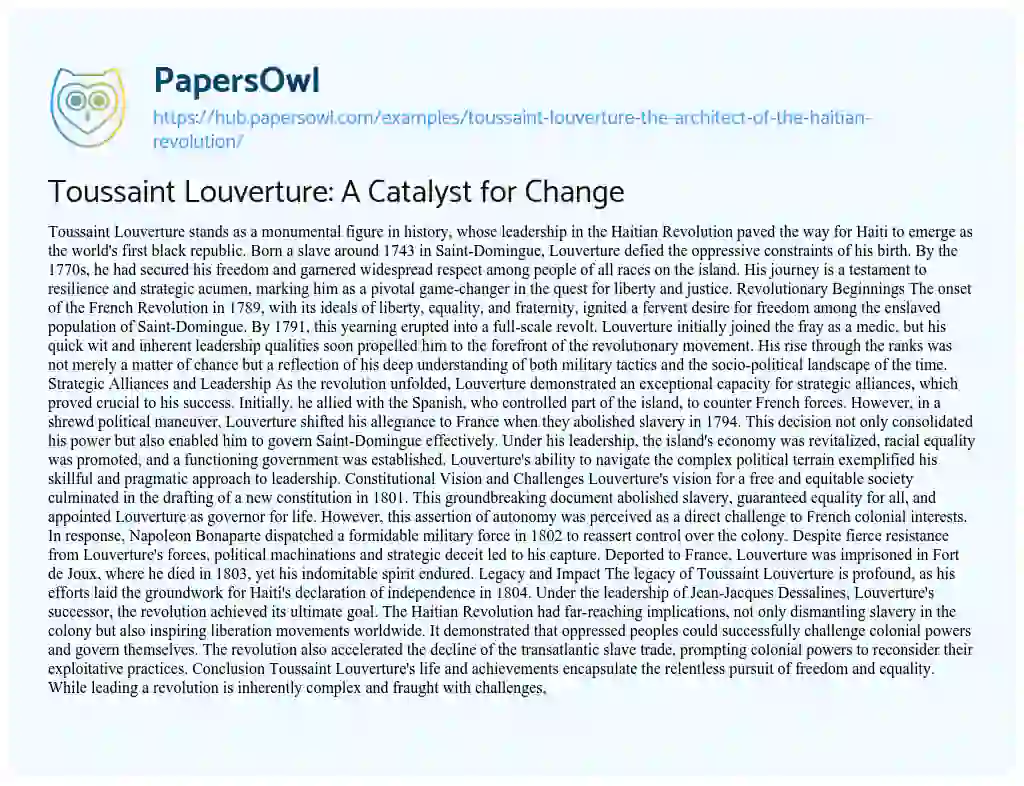 PapersOwl

https://hub.papersowl.com/examples/toussaint-louverture-the-architect-of-the-haitian-revolution/

Toussaint Louverture: A Catalyst for Change

Toussaint Louverture stands as a monumental figure in history, whose leadership in the Haitian Revolution paved the way for Haiti to emerge as the world's first black republic. Born a slave around 1743 in Saint-Domingue, Louverture defied the oppressive constraints of his birth. By the 1770s, he had secured his freedom and garnered widespread respect among people of all races on the island. His journey is a testament to resilience and strategic acumen, marking him as a pivotal game-changer in the quest for liberty and justice. Revolutionary Beginnings The onset of the French Revolution in 1789, with its ideals of liberty, equality, and fraternity, ignited a fervent desire for freedom among the enslaved population of Saint-Domingue. By 1791, this yearning erupted into a full-scale revolt. Louverture initially joined the fray as a medic, but his quick wit and inherent leadership qualities soon propelled him to the forefront of the revolutionary movement. His rise through the ranks was not merely a matter of chance but a reflection of his deep understanding of both military tactics and the socio-political landscape of the time. Strategic Alliances and Leadership As the revolution unfolded, Louverture demonstrated an exceptional capacity for strategic alliances, which proved crucial to his success. Initially, he allied with the Spanish, who controlled part of the island, to counter French forces. However, in a shrewd political maneuver, Louverture shifted his allegiance to France when they abolished slavery in 1794. This decision not only consolidated his power but also enabled him to govern Saint-Domingue effectively. Under his leadership, the island's economy was revitalized, racial equality was promoted, and a functioning government was established. Louverture's ability to navigate the complex political terrain exemplified his skillful and pragmatic approach to leadership. Constitutional Vision and Challenges Louverture's vision for a free and equitable society culminated in the drafting of a new constitution in 1801. This groundbreaking document abolished slavery, guaranteed equality for all, and appointed Louverture as governor for life. However, this assertion of autonomy was perceived as a direct challenge to French colonial interests. In response, Napoleon Bonaparte dispatched a formidable military force in 1802 to reassert control over the colony. Despite fierce resistance from Louverture's forces, political machinations and strategic deceit led to his capture. Deported to France, Louverture was imprisoned in Fort de Joux, where he died in 1803, yet his indomitable spirit endured. Legacy and Impact The legacy of Toussaint Louverture is profound, as his efforts laid the groundwork for Haiti's declaration of independence in 1804. Under the leadership of Jean-Jacques Dessalines, Louverture's successor, the revolution achieved its ultimate goal. The Haitian Revolution had far-reaching implications, not only dismantling slavery in the colony but also inspiring liberation movements worldwide. It demonstrated that oppressed peoples could successfully challenge colonial powers and govern themselves. The revolution also accelerated the decline of the transatlantic slave trade, prompting colonial powers to reconsider their exploitative practices. Conclusion Toussaint Louverture's life and achievements encapsulate the relentless pursuit of freedom and equality. While leading a revolution is inherently complex and fraught with challenges,